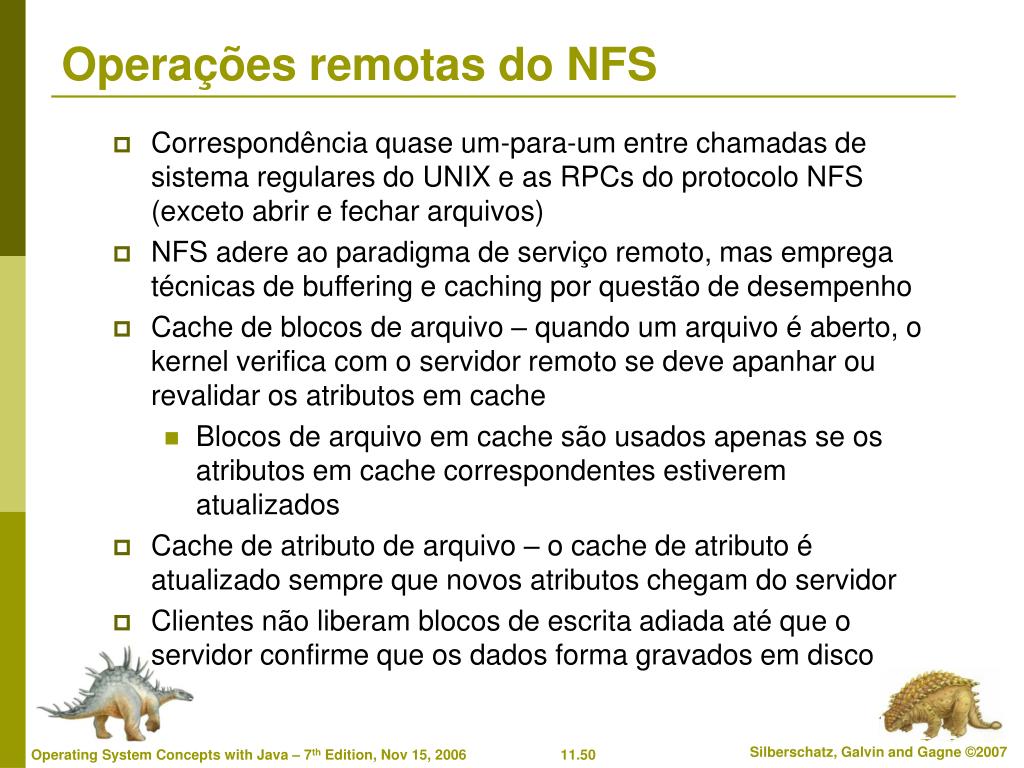 Operações remotas do NFS

Correspondência quase um-para-um entre chamadas de sistema regulares do UNIX e as RPCs do protocolo NFS (exceto abrir e fechar arquivos)

NFS adere ao paradigma de serviço remoto, mas emprega técnicas de buffering e caching por questão de desempenho

Cache de blocos de arquivo – quando um arquivo é aberto, o kernel verifica com o servidor remoto se deve apanhar ou revalidar os atributos em cache

Blocos de arquivo em cache são usados apenas se os atributos em cache correspondentes estiverem atualizados

Cache de atributo de arquivo – o cache de atributo é atualizado sempre que novos atributos chegam do servidor

Clientes não liberam blocos de escrita adiada até que o servidor confirme que os dados forma gravados em disco

Operating System Concepts with Java – 7$^{th}$ Edition, Nov 15, 2006

11.50

Silberschatz, Galvin and Gagne ©2007